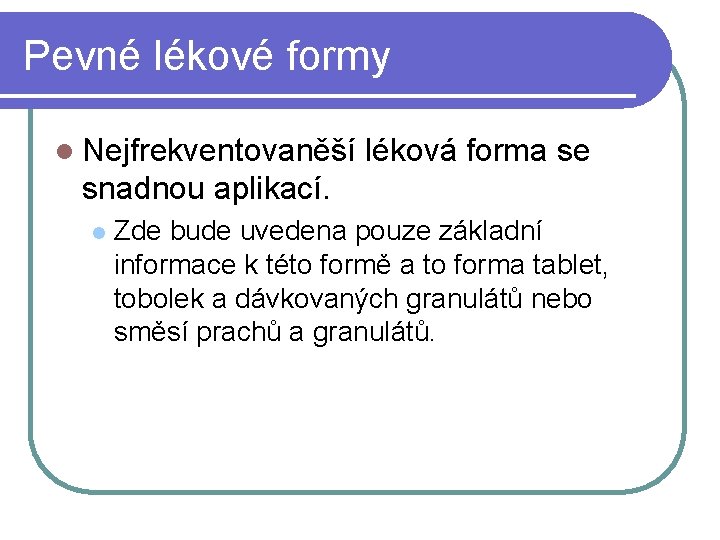 Pevné lékové formy

Nejfrekventovaněší léková forma se snadnou aplikací.

Zde bude uvedena pouze základní informace k této formě a to forma tablet, tobolek a dávkovaných granulátů nebo směsí prachů a granulátů.